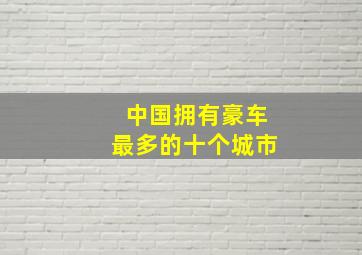 中国拥有豪车
最多的十个城市